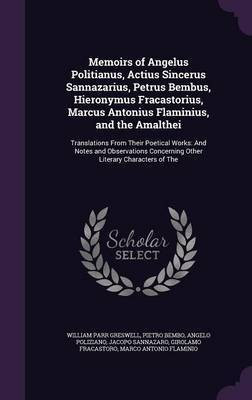 Memoirs of Angelus Politianus, Actius Sincerus Sannazarius, Petrus Bembus, Hieronymus Fracastorius, Marcus Antonius Flaminius, and the Amalthei

Translations From Their Poetical Works: And Notes and Observations Concerning Other Literary Characters of The

Scholar SELECT

WILLIAM PARR GRESWELL, PIETRO BEMBO, ANGELO POLIZIANO, JACOPO SANNAZARO, GIROLAMO FRACASTORO, MARCO ANTONIO FLAMINIO